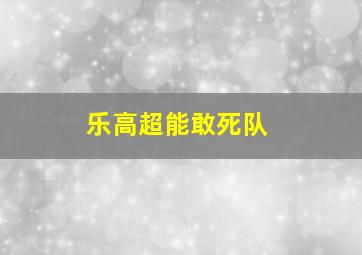 乐高超能敢死队